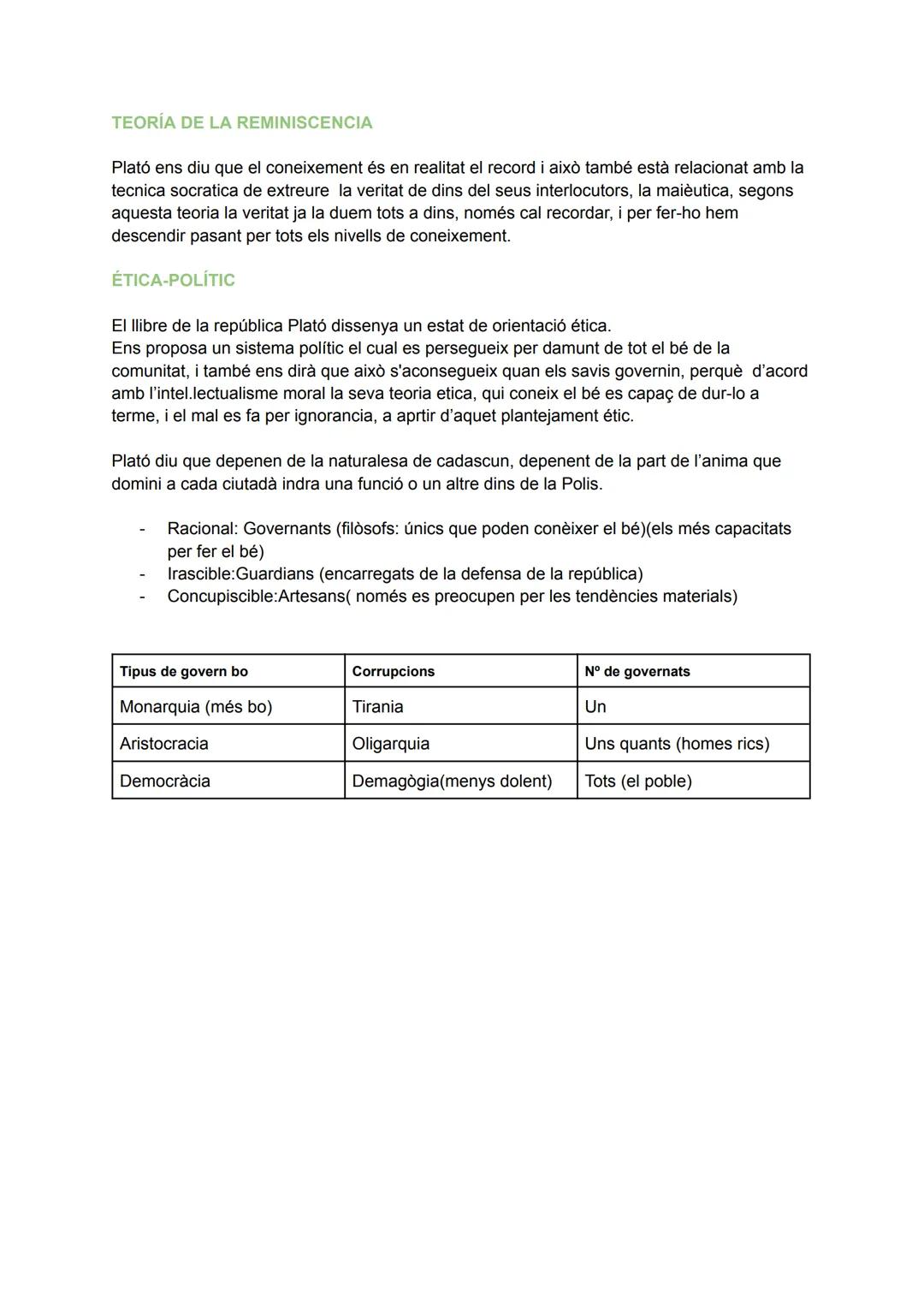 TEORÍA DE LA REMINISCENCIA

Plató ens diu que el coneixement és en realitat el record i això també està relacionat amb la tecnica socratica de extreure la veritat de dins del seus interlocutors, la maièutica, segons aquesta teoria la veritat ja la duem tots a dins, només cal recordar, i per fer-ho hem descendir pasant per tots els nivells de coneixement.

ÉTICA-POLÍTIC

El llibre de la república Plató dissenya un estat de orientació ética.
Ens proposa un sistema polític el cual es persegueix per damunt de tot el bé de la comunitat, i també ens dirà que això s'aconsegueix quan els savis governin, perquè d'acord amb l'intel.lectualisme moral la seva teoria etica, qui coneix el bé es capaç de dur-lo a terme, i el mal es fa per ignorancia, a aprtir d'aquet plantejament étic.

Plató diu que depenen de la naturalesa de cadascun, depenent de la part de l'anima que domini a cada ciutadà indra una funció o un altre dins de la Polis.

- Racional: Governants (filòsofs: únics que poden conèixer el bé)(els més capacitats per fer el bé)
- Irascible:Guardians (encarregats de la defensa de la república)
- Concupiscible:Artesans( només es preocupen per les tendències materials)

| Tipus de govern bo | Corrupcions | Nº de governats |
|---|---|---|
| Monarquia (més bo) | Tirania | Un |
| Aristocracia | Oligarquia | Uns quants (homes rics) |
| Democràcia | Demagògia(menys dolent) | Tots (el poble) |